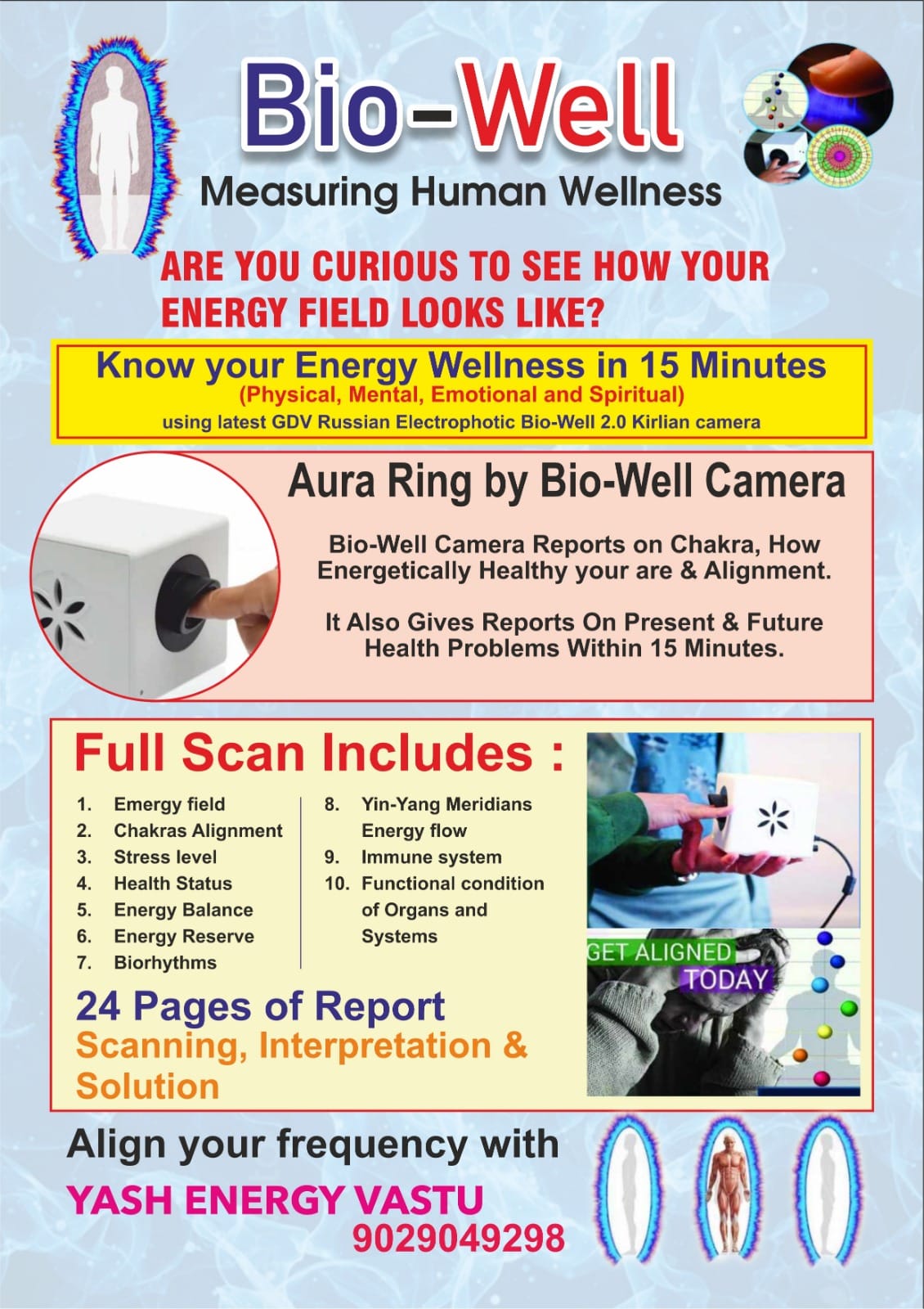 Bio-Well

Measuring Human Wellness

ARE YOU CURIOUS TO SEE HOW YOUR ENERGY FIELD LOOKS LIKE?

Know your Energy Wellness in 15 Minutes
(Physical, Mental, Emotional and Spiritual)
using latest GDV Russian Electrophotic Bio-Well 2.0 Kirlian camera

Aura Ring by Bio-Well Camera

Bio-Well Camera Reports on Chakra, How Energetically Healthy your are & Alignment.

It Also Gives Reports On Present & Future Health Problems Within 15 Minutes.

Full Scan Includes :

1. Emergy field
2. Chakras Alignment
3. Stress level
4. Health Status
5. Energy Balance
6. Energy Reserve
7. Biorhythms

8. Yin-Yang Meridians Energy flow
9. Immune system
10. Functional condition of Organs and Systems

GET ALIGNED TODAY

24 Pages of Report
Scanning, Interpretation & Solution

Align your frequency with
YASH ENERGY VASTU
9029049298